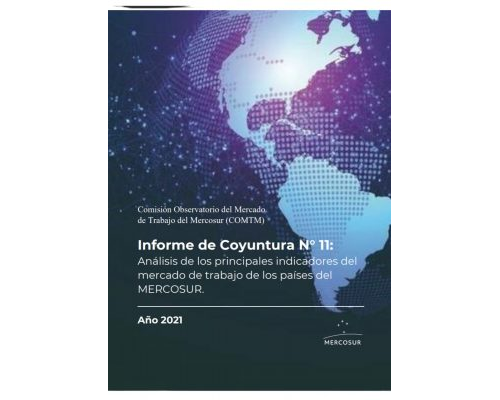 Comisión Observatorio del Mercado de Trabajo del Mercosur (COMTM)

Informe de Coyuntura N° 11:
Análisis de los principales indicadores del mercado de trabajo de los países del MERCOSUR.

Año 2021

MERCOSUR